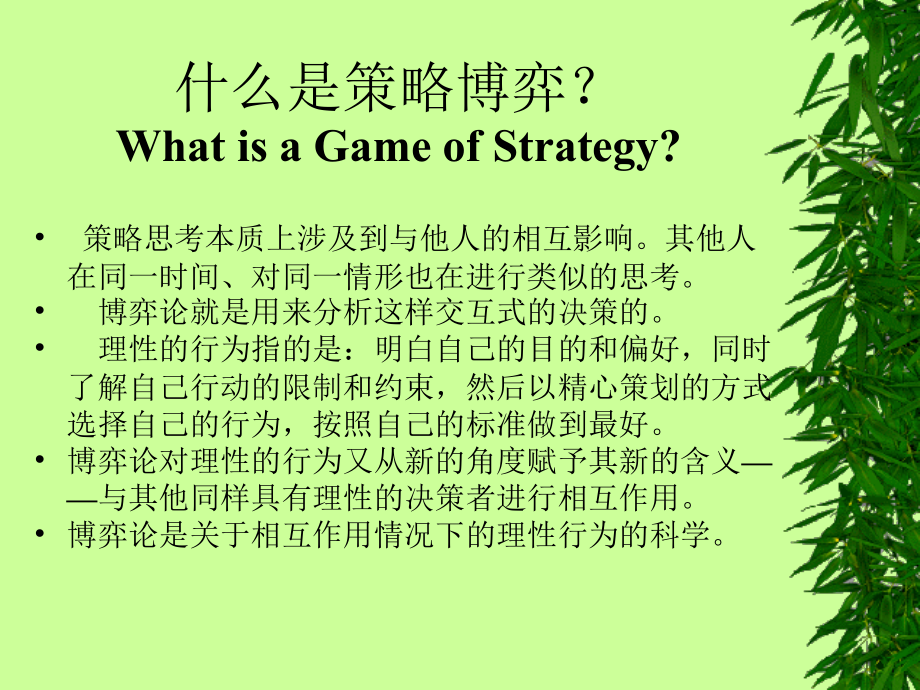 什么是策略博弈？
What is a Game of Strategy?

• 策略思考本质上涉及到与他人的相互影响。其他人在同一时间、对同一情形也在进行类似的思考。
• 博弈论就是用来分析这样交互式的决策的。
• 理性的行为指的是：明白自己的目的和偏好，同时了解自己行动的限制和约束，然后以精心策划的方式选择自己的行为，按照自己的标准做到最好。
• 博弈论对理性的行为又从新的角度赋予其新的含义——与其他同样具有理性的决策者进行相互作用。
• 博弈论是关于相互作用情况下的理性行为的科学。